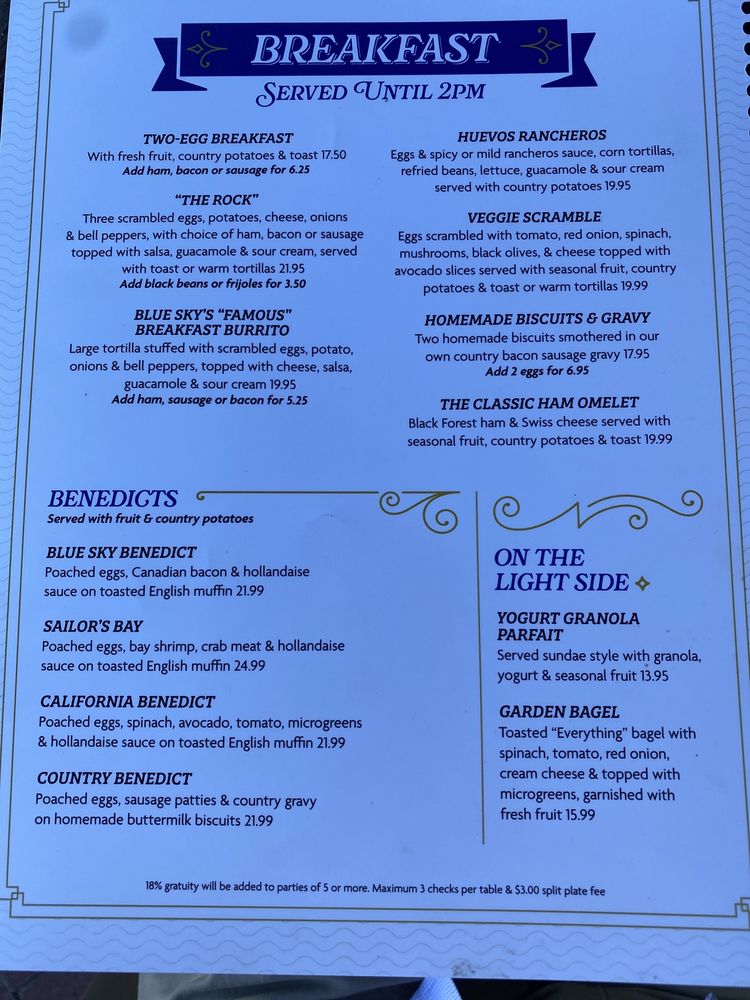 BREAKFAST
SERVED UNTIL 2PM

TWO-EGG BREAKFAST
With fresh fruit, country potatoes & toast 17.50
Add ham, bacon or sausage for 6.25

"THE ROCK"
Three scrambled eggs, potatoes, cheese, onions & bell peppers, with choice of ham, bacon or sausage topped with salsa, guacamole & sour cream, served with toast or warm tortillas 21.95
Add black beans or frijoles for 3.50

BLUE SKY'S "FAMOUS" BREAKFAST BURRITO
Large tortilla stuffed with scrambled eggs, potato, onions & bell peppers, topped with cheese, salsa, guacamole & sour cream 19.95
Add ham, sausage or bacon for 5.25

HUEVOS RANCHEROS
Eggs & spicy or mild rancheros sauce, corn tortillas, refried beans, lettuce, guacamole & sour cream served with country potatoes 19.95

VEGGIE SCRAMBLE
Eggs scrambled with tomato, red onion, spinach, mushrooms, black olives, & cheese topped with avocado slices served with seasonal fruit, country potatoes & toast or warm tortillas 19.99

HOMEMADE BISCUITS & GRAVY
Two homemade biscuits smothered in our own country bacon sausage gravy 17.95
Add 2 eggs for 6.95

THE CLASSIC HAM OMELET
Black Forest ham & Swiss cheese served with seasonal fruit, country potatoes & toast 19.99

BENEDICTS
Served with fruit & country potatoes

BLUE SKY BENEDICT
Poached eggs, Canadian bacon & hollandaise sauce on toasted English muffin 21.99

SAILOR'S BAY
Poached eggs, bay shrimp, crab meat & hollandaise sauce on toasted English muffin 24.99

CALIFORNIA BENEDICT
Poached eggs, spinach, avocado, tomato, microgreens & hollandaise sauce on toasted English muffin 21.99

COUNTRY BENEDICT
Poached eggs, sausage patties & country gravy on homemade buttermilk biscuits 21.99

ON THE LIGHT SIDE

YOGURT GRANOLA PARFAIT
Served sundae style with granola, yogurt & seasonal fruit 13.95

GARDEN BAGEL
Toasted "Everything" bagel with spinach, tomato, red onion, cream cheese & topped with microgreens, garnished with fresh fruit 15.99

18% gratuity will be added to parties of 5 or more. Maximum 3 checks per table & $3.00 split plate fee